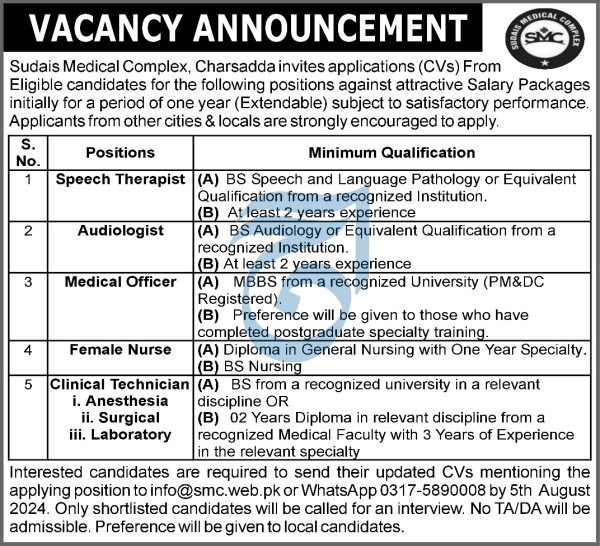 VACANCY ANNOUNCEMENT

SUDAIS MEDICAL COMPLEX
SMC

Sudais Medical Complex, Charsadda invites applications (CVs) From Eligible candidates for the following positions against attractive Salary Packages initially for a period of one year (Extendable) subject to satisfactory performance. Applicants from other cities & locals are strongly encouraged to apply.

| S. No. | Positions | Minimum Qualification |
|---|---|---|
| 1 | Speech Therapist | (A) BS Speech and Language Pathology or Equivalent Qualification from a recognized Institution. (B) At least 2 years experience |
| 2 | Audiologist | (A) BS Audiology or Equivalent Qualification from a recognized Institution. (B) At least 2 years experience |
| 3 | Medical Officer | (A) MBBS from a recognized University (PM&DC Registered). (B) Preference will be given to those who have completed postgraduate specialty training. |
| 4 | Female Nurse | (A) Diploma in General Nursing with One Year Specialty. (B) BS Nursing |
| 5 | Clinical Technician i. Anesthesia ii. Surgical iii. Laboratory | (A) BS from a recognized university in a relevant discipline OR (B) 02 Years Diploma in relevant discipline from a recognized Medical Faculty with 3 Years of Experience in the relevant specialty |

Interested candidates are required to send their updated CVs mentioning the applying position to info@smc.web.pk or WhatsApp 0317-5890008 by 5th August 2024. Only shortlisted candidates will be called for an interview. No TA/DA will be admissible. Preference will be given to local candidates.